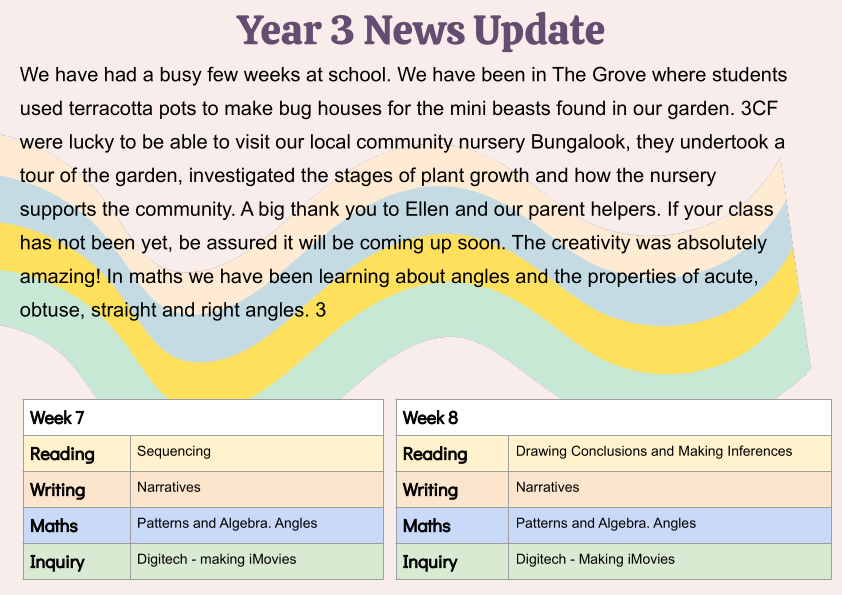 Year 3 News Update

We have had a busy few weeks at school. We have been in The Grove where students used terracotta pots to make bug houses for the mini beasts found in our garden. 3CF were lucky to be able to visit our local community nursery Bungalook, they undertook a tour of the garden, investigated the stages of plant growth and how the nursery supports the community. A big thank you to Ellen and our parent helpers. If your class has not been yet, be assured it will be coming up soon. The creativity was absolutely amazing! In maths we have been learning about angles and the properties of acute, obtuse, straight and right angles. 3

| Week 7 | |
|---|---|
| Reading | Sequencing |
| Writing | Narratives |
| Maths | Patterns and Algebra. Angles |
| Inquiry | Digitech - making iMovies |

| Week 8 | |
|---|---|
| Reading | Drawing Conclusions and Making Inferences |
| Writing | Narratives |
| Maths | Patterns and Algebra. Angles |
| Inquiry | Digitech - Making iMovies |